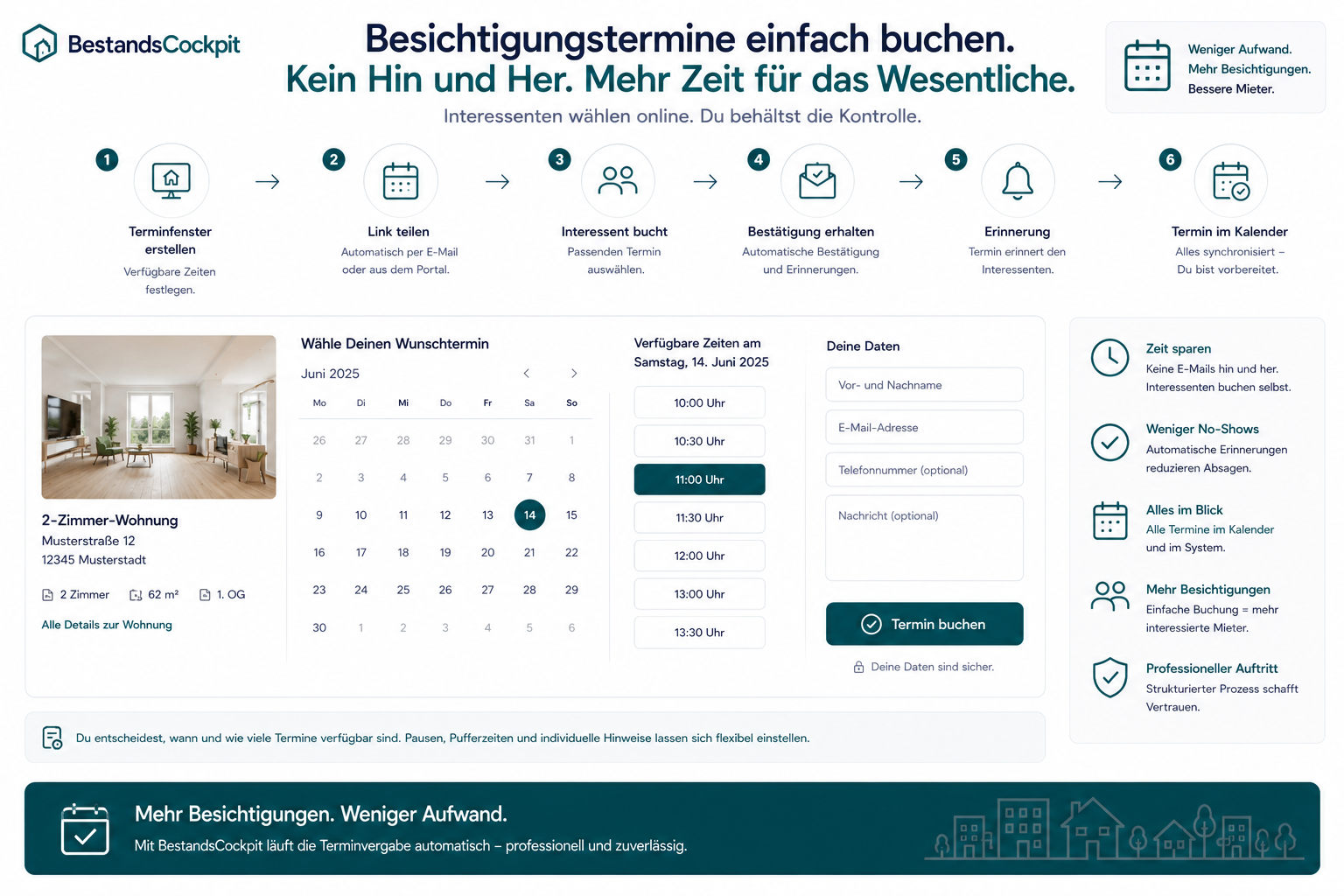 BestandsCockpit

Besichtigungstermine einfach buchen.
Kein Hin und Her. Mehr Zeit für das Wesentliche.

Interessenten wählen online. Du behältst die Kontrolle.

Weniger Aufwand.
Mehr Besichtigungen.
Bessere Mieter.

1
Terminfenster erstellen
Verfügbare Zeiten festlegen.

→

2
Link teilen
Automatisch per E-Mail oder aus dem Portal.

→

3
Interessent bucht
Passenden Termin auswählen.

→

4
Bestätigung erhalten
Automatische Bestätigung und Erinnerungen.

→

5
Erinnerung
Termin erinnert den Interessenten.

→

6
Termin im Kalender
Alles synchronisiert – Du bist vorbereitet.

2-Zimmer-Wohnung
Musterstraße 12
12345 Musterstadt

2 Zimmer   62 m²   1. OG

Alle Details zur Wohnung

Wähle Deinen Wunschtermin

Juni 2025

| Mo | Di | Mi | Do | Fr | Sa | So |
|---|---|---|---|---|---|---|
| 26 | 27 | 28 | 29 | 30 | 31 | 1 |
| 2 | 3 | 4 | 5 | 6 | 7 | 8 |
| 9 | 10 | 11 | 12 | 13 | 14 | 15 |
| 16 | 17 | 18 | 19 | 20 | 21 | 22 |
| 23 | 24 | 25 | 26 | 27 | 28 | 29 |
| 30 | 1 | 2 | 3 | 4 | 5 | 6 |

Verfügbare Zeiten am Samstag, 14. Juni 2025

10:00 Uhr
10:30 Uhr
11:00 Uhr
11:30 Uhr
12:00 Uhr
13:00 Uhr
13:30 Uhr

Deine Daten

Vor- und Nachname
E-Mail-Adresse
Telefonnummer (optional)
Nachricht (optional)

Termin buchen

Deine Daten sind sicher.

Zeit sparen
Keine E-Mails hin und her. Interessenten buchen selbst.

Weniger No-Shows
Automatische Erinnerungen reduzieren Absagen.

Alles im Blick
Alle Termine im Kalender und im System.

Mehr Besichtigungen
Einfache Buchung = mehr interessierte Mieter.

Professioneller Auftritt
Strukturierter Prozess schafft Vertrauen.

Du entscheidest, wann und wie viele Termine verfügbar sind. Pausen, Pufferzeiten und individuelle Hinweise lassen sich flexibel einstellen.

Mehr Besichtigungen. Weniger Aufwand.
Mit BestandsCockpit läuft die Terminvergabe automatisch – professionell und zuverlässig.